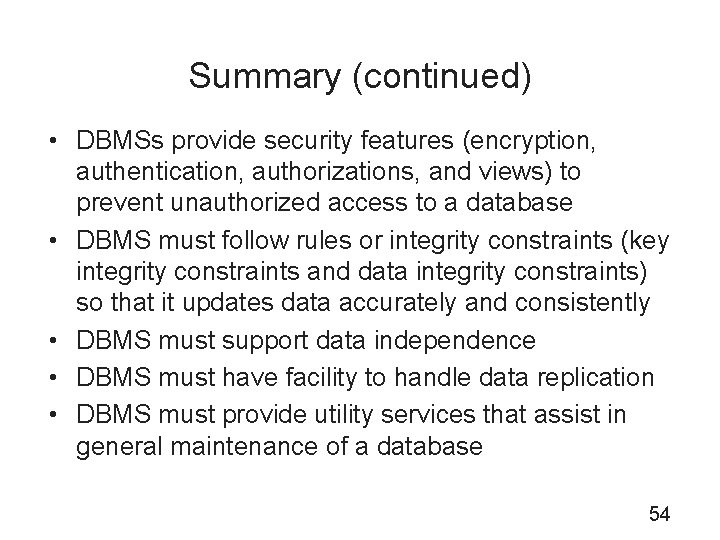 Summary (continued)

• DBMSs provide security features (encryption, authentication, authorizations, and views) to prevent unauthorized access to a database
• DBMS must follow rules or integrity constraints (key integrity constraints and data integrity constraints) so that it updates data accurately and consistently
• DBMS must support data independence
• DBMS must have facility to handle data replication
• DBMS must provide utility services that assist in general maintenance of a database

54